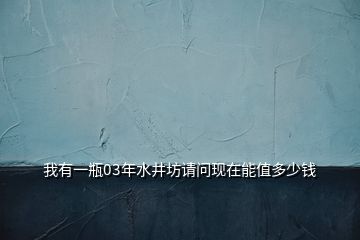 我有一瓶03年水井坊请问现在能值多少钱